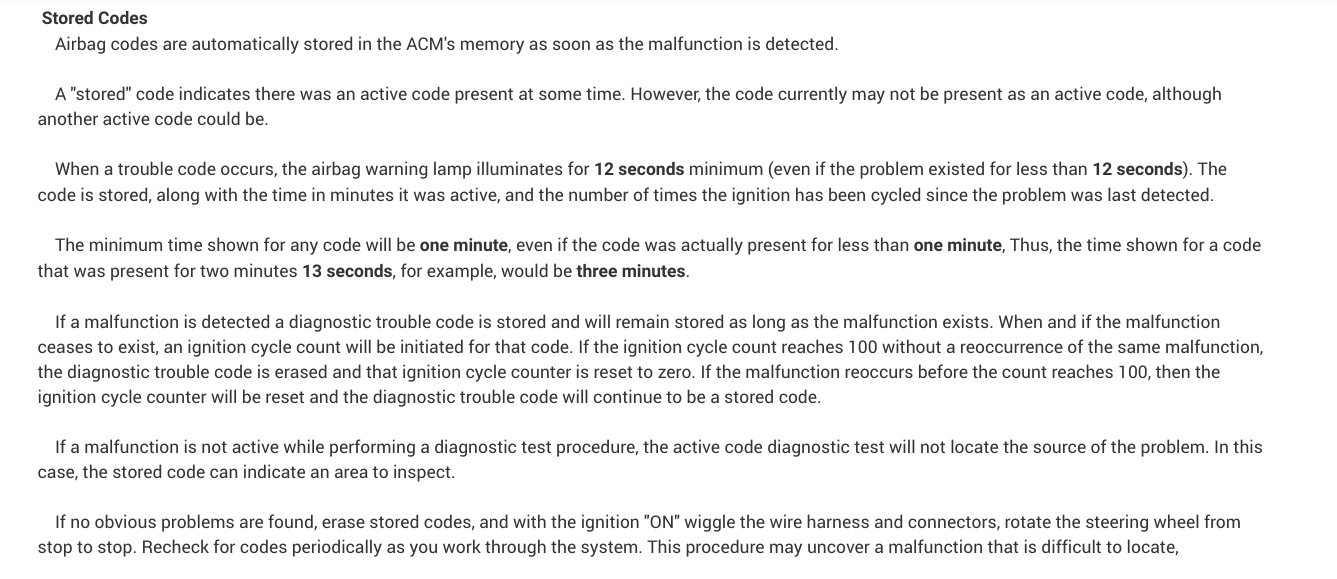 Stored Codes
Airbag codes are automatically stored in the ACM's memory as soon as the malfunction is detected.

A "stored" code indicates there was an active code present at some time. However, the code currently may not be present as an active code, although another active code could be.

When a trouble code occurs, the airbag warning lamp illuminates for 12 seconds minimum (even if the problem existed for less than 12 seconds). The code is stored, along with the time in minutes it was active, and the number of times the ignition has been cycled since the problem was last detected.

The minimum time shown for any code will be one minute, even if the code was actually present for less than one minute, Thus, the time shown for a code that was present for two minutes 13 seconds, for example, would be three minutes.

If a malfunction is detected a diagnostic trouble code is stored and will remain stored as long as the malfunction exists. When and if the malfunction ceases to exist, an ignition cycle count will be initiated for that code. If the ignition cycle count reaches 100 without a reoccurrence of the same malfunction, the diagnostic trouble code is erased and that ignition cycle counter is reset to zero. If the malfunction reoccurs before the count reaches 100, then the ignition cycle counter will be reset and the diagnostic trouble code will continue to be a stored code.

If a malfunction is not active while performing a diagnostic test procedure, the active code diagnostic test will not locate the source of the problem. In this case, the stored code can indicate an area to inspect.

If no obvious problems are found, erase stored codes, and with the ignition "ON" wiggle the wire harness and connectors, rotate the steering wheel from stop to stop. Recheck for codes periodically as you work through the system. This procedure may uncover a malfunction that is difficult to locate,